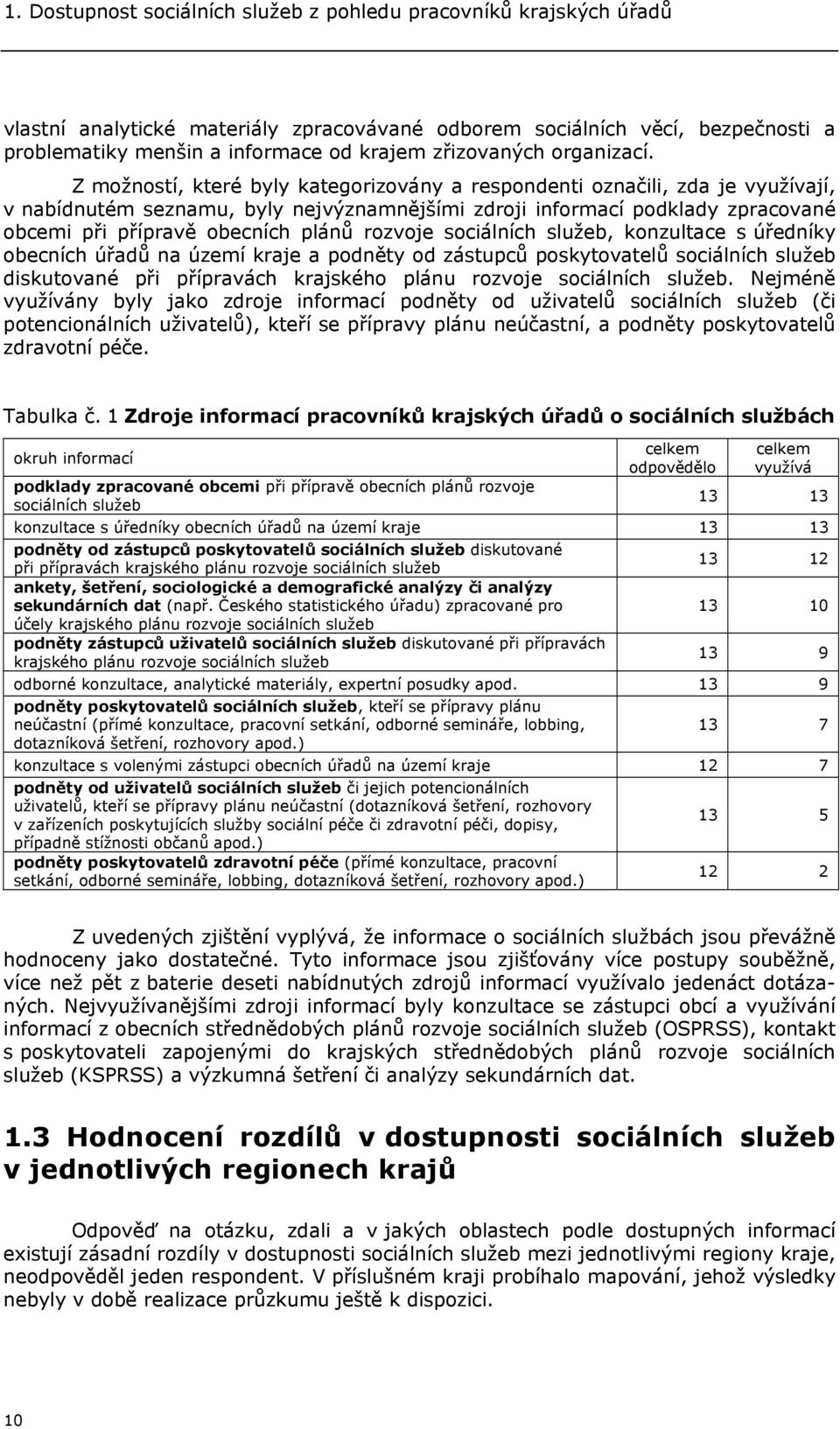 1. Dostupnost sociálních služeb z pohledu pracovníků krajských úřadů

vlastní analytické materiály zpracovávané odborem sociálních věcí, bezpečnosti a problematiky menšin a informace od krajem zřizovaných organizací.

Z možností, které byly kategorizovány a respondenti označili, zda je využívají, v nabídnutém seznamu, byly nejvýznamnějšími zdroji informací podklady zpracované obcemi při přípravě obecních plánů rozvoje sociálních služeb, konzultace s úředníky obecních úřadů na území kraje a podněty od zástupců poskytovatelů sociálních služeb diskutované při přípravách krajského plánu rozvoje sociálních služeb. Nejméně využívány byly jako zdroje informací podněty od uživatelů sociálních služeb (či potencionálních uživatelů), kteří se přípravy plánu neúčastní, a podněty poskytovatelů zdravotní péče.

Tabulka č. 1 Zdroje informací pracovníků krajských úřadů o sociálních službách

| okruh informací | celkem odpovědělo | celkem využívá |
|---|---|---|
| podklady zpracované obcemi při přípravě obecních plánů rozvoje sociálních služeb | 13 | 13 |
| konzultace s úředníky obecních úřadů na území kraje | 13 | 13 |
| podněty od zástupců poskytovatelů sociálních služeb diskutované při přípravách krajského plánu rozvoje sociálních služeb | 13 | 12 |
| ankety, šetření, sociologické a demografické analýzy či analýzy sekundárních dat (např. Českého statistického úřadu) zpracované pro účely krajského plánu rozvoje sociálních služeb | 13 | 10 |
| podněty zástupců uživatelů sociálních služeb diskutované při přípravách krajského plánu rozvoje sociálních služeb | 13 | 9 |
| odborné konzultace, analytické materiály, expertní posudky apod. | 13 | 9 |
| podněty poskytovatelů sociálních služeb, kteří se přípravy plánu neúčastní (přímé konzultace, pracovní setkání, odborné semináře, lobbing, dotazníková šetření, rozhovory apod.) | 13 | 7 |
| konzultace s volenými zástupci obecních úřadů na území kraje | 12 | 7 |
| podněty od uživatelů sociálních služeb či jejich potencionálních uživatelů, kteří se přípravy plánu neúčastní (dotazníková šetření, rozhovory v zařízeních poskytujících služby sociální péče či zdravotní péči, dopisy, případně stížnosti občanů apod.) | 13 | 5 |
| podněty poskytovatelů zdravotní péče (přímé konzultace, pracovní setkání, odborné semináře, lobbing, dotazníková šetření, rozhovory apod.) | 12 | 2 |

Z uvedených zjištění vyplývá, že informace o sociálních službách jsou převážně hodnoceny jako dostatečné. Tyto informace jsou zjišťovány více postupy souběžně, více než pět z baterie deseti nabídnutých zdrojů informací využívalo jedenáct dotázaných. Nejvyužívanějšími zdroji informací byly konzultace se zástupci obcí a využívání informací z obecních střednědobých plánů rozvoje sociálních služeb (OSPRSS), kontakt s poskytovateli zapojenými do krajských střednědobých plánů rozvoje sociálních služeb (KSPRSS) a výzkumná šetření či analýzy sekundárních dat.

1.3 Hodnocení rozdílů v dostupnosti sociálních služeb v jednotlivých regionech krajů

Odpověď na otázku, zdali a v jakých oblastech podle dostupných informací existují zásadní rozdíly v dostupnosti sociálních služeb mezi jednotlivými regiony kraje, neodpověděl jeden respondent. V příslušném kraji probíhalo mapování, jehož výsledky nebyly v době realizace průzkumu ještě k dispozici.

10